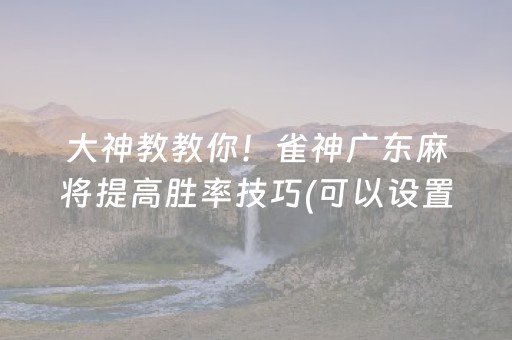 大神教教你！雀神广东麻将提高胜率技巧(可以设置